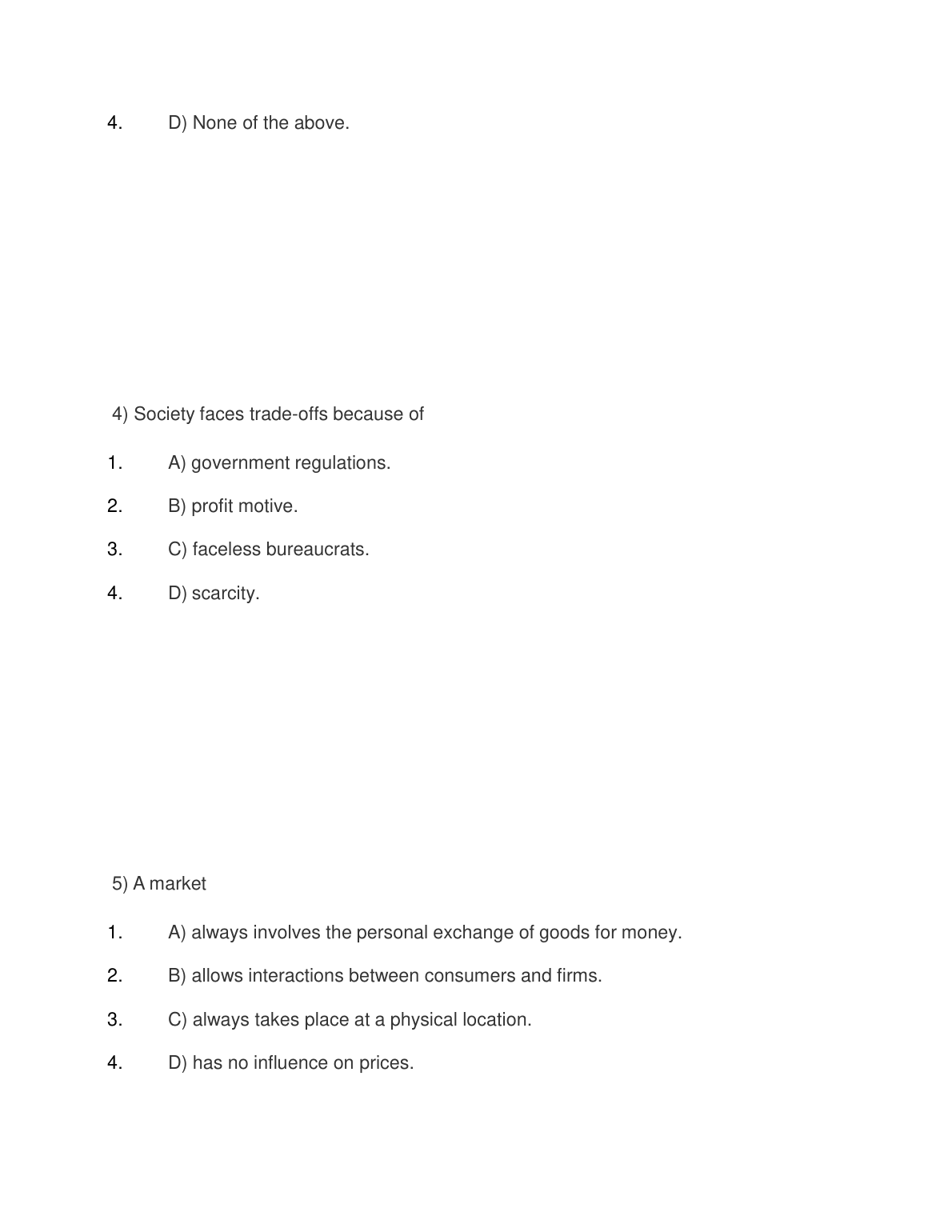 4. D) None of the above.

4) Society faces trade-offs because of

1. A) government regulations.

2. B) profit motive.

3. C) faceless bureaucrats.

4. D) scarcity.

5) A market

1. A) always involves the personal exchange of goods for money.

2. B) allows interactions between consumers and firms.

3. C) always takes place at a physical location.

4. D) has no influence on prices.